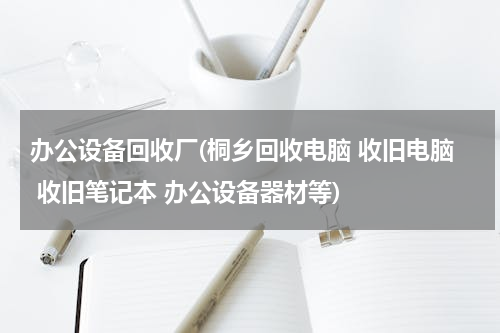 办公设备回收厂(桐乡回收电脑 收旧电脑 收旧笔记本 办公设备器材等)